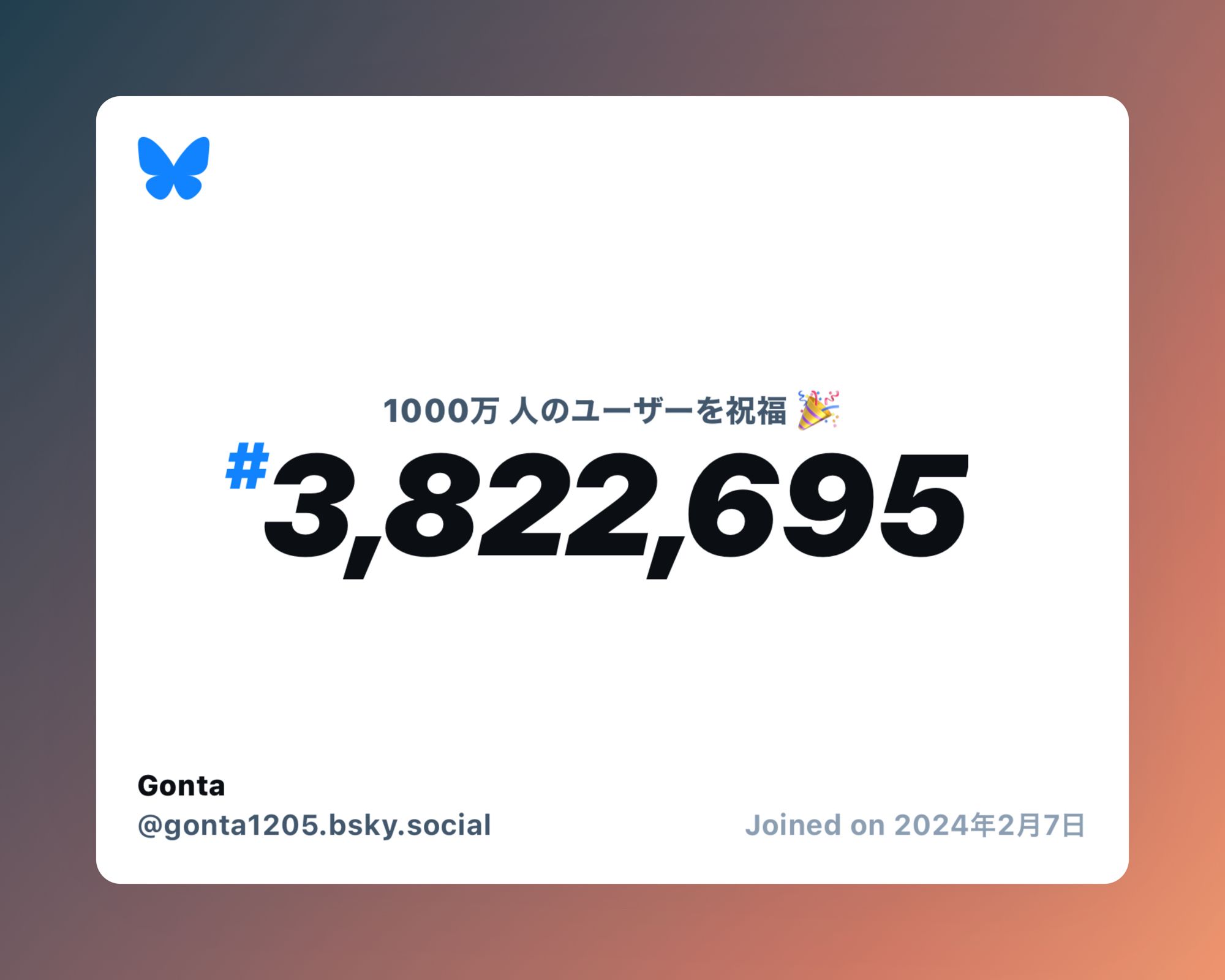 1000万 人のユーザーを祝福 🎉

#3,822,695

Gonta
@gonta1205.bsky.social

Joined on 2024年2月7日